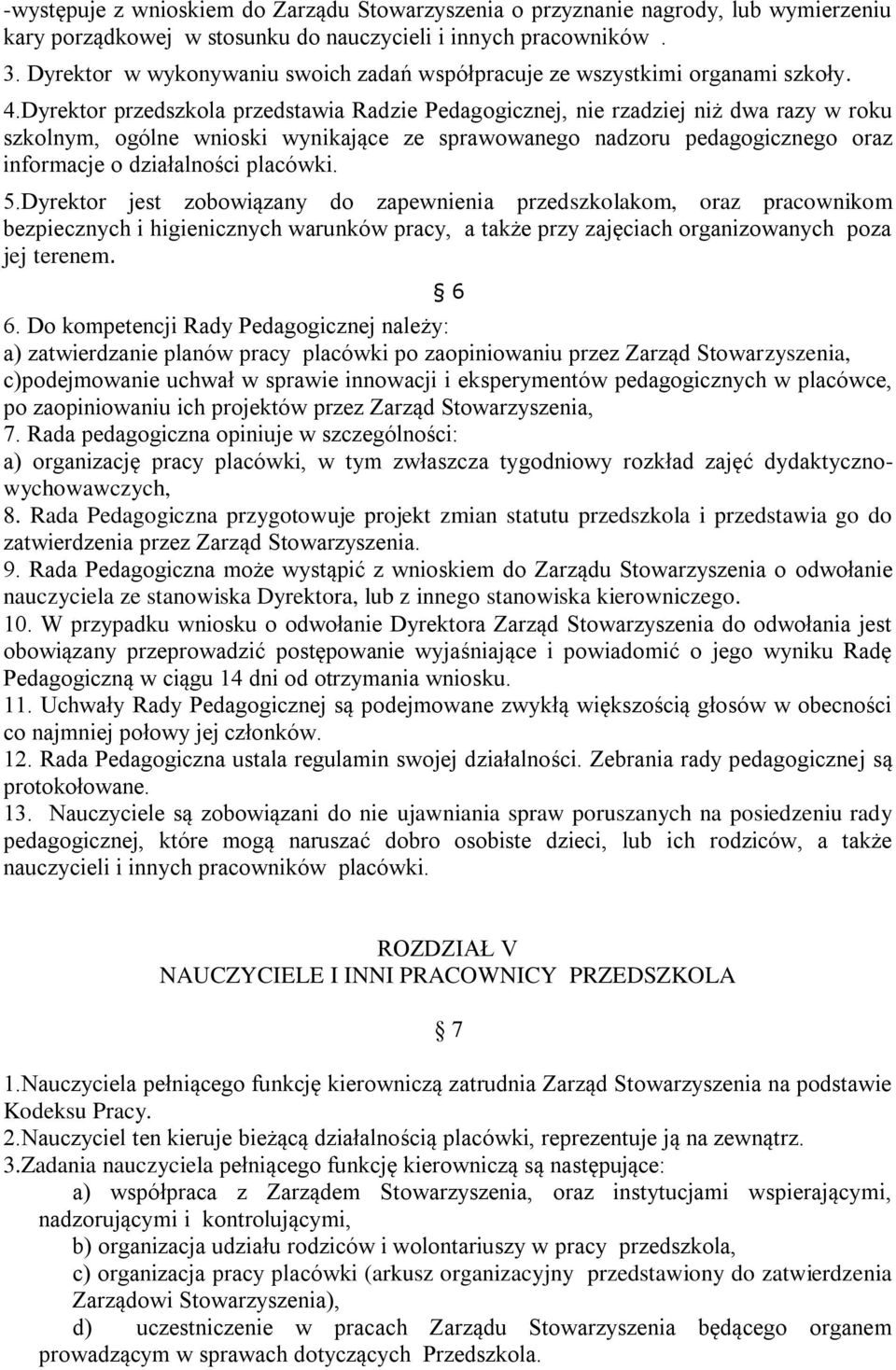 -występuje z wnioskiem do Zarządu Stowarzyszenia o przyznanie nagrody, lub wymierzeniu kary porządkowej w stosunku do nauczycieli i innych pracowników .
3. Dyrektor w wykonywaniu swoich zadań współpracuje ze wszystkimi organami szkoły.
4.Dyrektor przedszkola przedstawia Radzie Pedagogicznej, nie rzadziej niż dwa razy w roku szkolnym, ogólne wnioski wynikające ze sprawowanego nadzoru pedagogicznego oraz informacje o działalności placówki.
5.Dyrektor jest zobowiązany do zapewnienia przedszkolakom, oraz pracownikom bezpiecznych i higienicznych warunków pracy, a także przy zajęciach organizowanych poza jej terenem.

§ 6

6. Do kompetencji Rady Pedagogicznej należy:
a) zatwierdzanie planów pracy placówki po zaopiniowaniu przez Zarząd Stowarzyszenia,
c)podejmowanie uchwał w sprawie innowacji i eksperymentów pedagogicznych w placówce, po zaopiniowaniu ich projektów przez Zarząd Stowarzyszenia,
7. Rada pedagogiczna opiniuje w szczególności:
a) organizację pracy placówki, w tym zwłaszcza tygodniowy rozkład zajęć dydaktyczno-wychowawczych,
8. Rada Pedagogiczna przygotowuje projekt zmian statutu przedszkola i przedstawia go do zatwierdzenia przez Zarząd Stowarzyszenia.
9. Rada Pedagogiczna może wystąpić z wnioskiem do Zarządu Stowarzyszenia o odwołanie nauczyciela ze stanowiska Dyrektora, lub z innego stanowiska kierowniczego.
10. W przypadku wniosku o odwołanie Dyrektora Zarząd Stowarzyszenia do odwołania jest obowiązany przeprowadzić postępowanie wyjaśniające i powiadomić o jego wyniku Radę Pedagogiczną w ciągu 14 dni od otrzymania wniosku.
11. Uchwały Rady Pedagogicznej są podejmowane zwykłą większością głosów w obecności co najmniej połowy jej członków.
12. Rada Pedagogiczna ustala regulamin swojej działalności. Zebrania rady pedagogicznej są protokołowane.
13. Nauczyciele są zobowiązani do nie ujawniania spraw poruszanych na posiedzeniu rady pedagogicznej, które mogą naruszać dobro osobiste dzieci, lub ich rodziców, a także nauczycieli i innych pracowników placówki.

ROZDZIAŁ V
NAUCZYCIELE I INNI PRACOWNICY PRZEDSZKOLA

§ 7

1.Nauczyciela pełniącego funkcję kierowniczą zatrudnia Zarząd Stowarzyszenia na podstawie Kodeksu Pracy.
2.Nauczyciel ten kieruje bieżącą działalnością placówki, reprezentuje ją na zewnątrz.
3.Zadania nauczyciela pełniącego funkcję kierowniczą są następujące:
a) współpraca z Zarządem Stowarzyszenia, oraz instytucjami wspierającymi, nadzorującymi i kontrolującymi,
b) organizacja udziału rodziców i wolontariuszy w pracy przedszkola,
c) organizacja pracy placówki (arkusz organizacyjny przedstawiony do zatwierdzenia Zarządowi Stowarzyszenia),
d) uczestniczenie w pracach Zarządu Stowarzyszenia będącego organem prowadzącym w sprawach dotyczących Przedszkola.